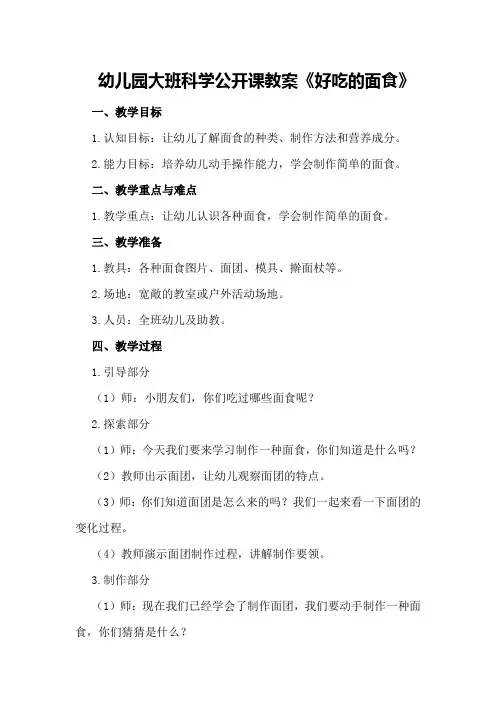 幼儿园大班科学公开课教案《好吃的面食》

一、教学目标

1.认知目标：让幼儿了解面食的种类、制作方法和营养成分。

2.能力目标：培养幼儿动手操作能力，学会制作简单的面食。

二、教学重点与难点

1.教学重点：让幼儿认识各种面食，学会制作简单的面食。

三、教学准备

1.教具：各种面食图片、面团、模具、擀面杖等。

2.场地：宽敞的教室或户外活动场地。

3.人员：全班幼儿及助教。

四、教学过程

1.引导部分

（1）师：小朋友们，你们吃过哪些面食呢？

2.探索部分

（1）师：今天我们要来学习制作一种面食，你们知道是什么吗？

（2）教师出示面团，让幼儿观察面团的特点。

（3）师：你们知道面团是怎么来的吗？我们一起来看一下面团的变化过程。

（4）教师演示面团制作过程，讲解制作要领。

3.制作部分

（1）师：现在我们已经学会了制作面团，我们要动手制作一种面食，你们猜猜是什么？